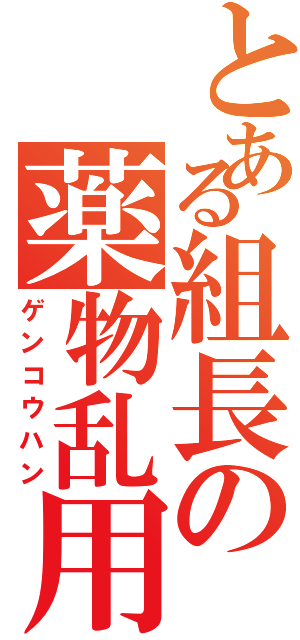 とある組長の
薬物乱用
ゲンコウハン